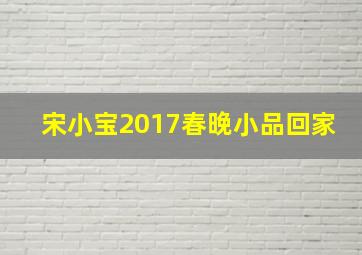 宋小宝2017春晚小品回家